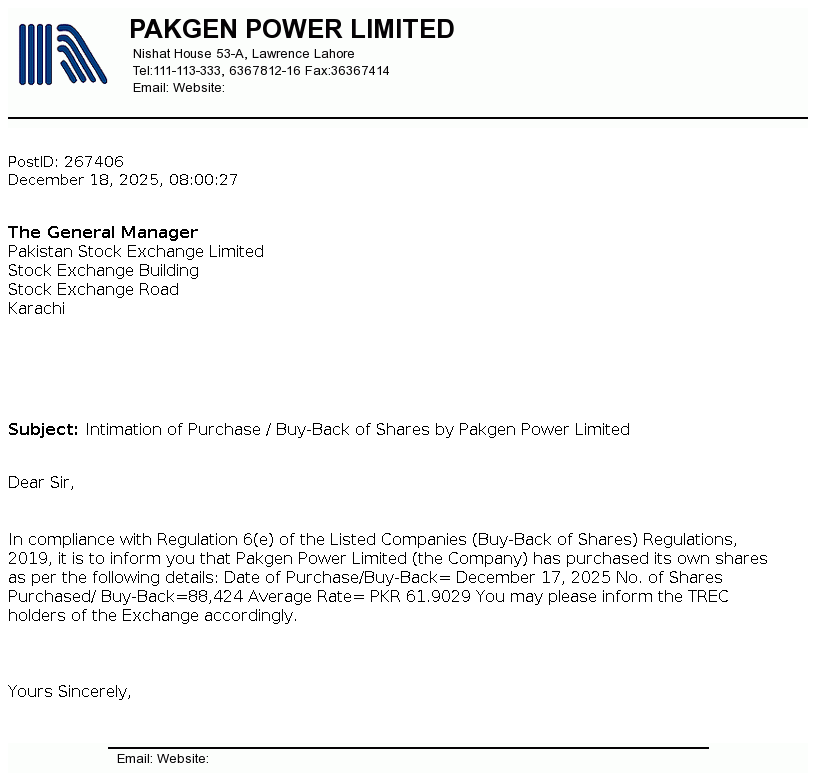 PAKGEN POWER LIMITED
Nishat House 53-A, Lawrence Lahore
Tel:111-113-333, 6367812-16 Fax:36367414
Email: Website:

PostID: 267406
December 18, 2025, 08:00:27

The General Manager
Pakistan Stock Exchange Limited
Stock Exchange Building
Stock Exchange Road
Karachi

Subject: Intimation of Purchase / Buy-Back of Shares by Pakgen Power Limited

Dear Sir,

In compliance with Regulation 6(e) of the Listed Companies (Buy-Back of Shares) Regulations, 2019, it is to inform you that Pakgen Power Limited (the Company) has purchased its own shares as per the following details: Date of Purchase/Buy-Back= December 17, 2025 No. of Shares Purchased/ Buy-Back=88,424 Average Rate= PKR 61.9029 You may please inform the TREC holders of the Exchange accordingly.

Yours Sincerely,

Email: Website: